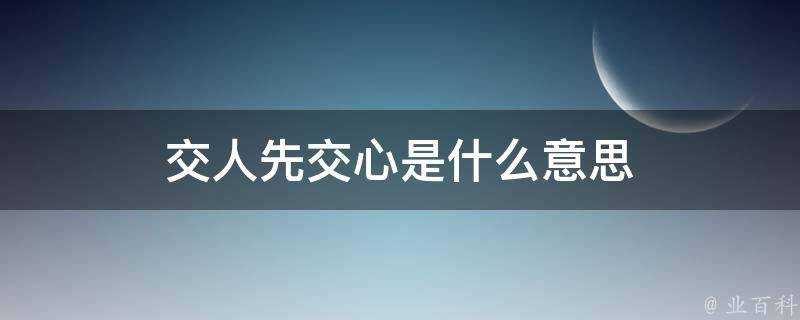 交人先交心是什么意思

@ 业百科